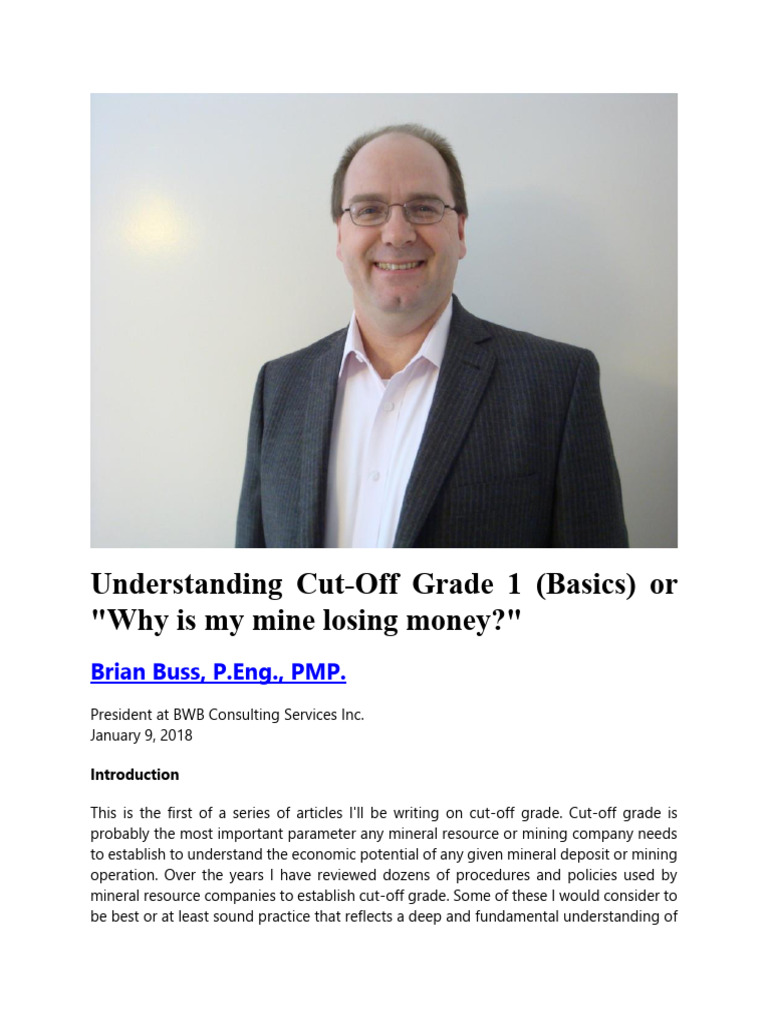 Understanding Cut-Off Grade 1 (Basics) or "Why is my mine losing money?"

Brian Buss, P.Eng., PMP.

President at BWB Consulting Services Inc.
January 9, 2018

Introduction

This is the first of a series of articles I'll be writing on cut-off grade. Cut-off grade is probably the most important parameter any mineral resource or mining company needs to establish to understand the economic potential of any given mineral deposit or mining operation. Over the years I have reviewed dozens of procedures and policies used by mineral resource companies to establish cut-off grade. Some of these I would consider to be best or at least sound practice that reflects a deep and fundamental understanding of